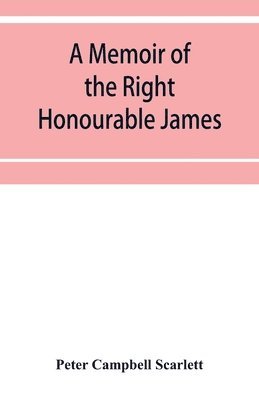 A Memoir of the Right Honourable James

Peter Campbell Scarlett